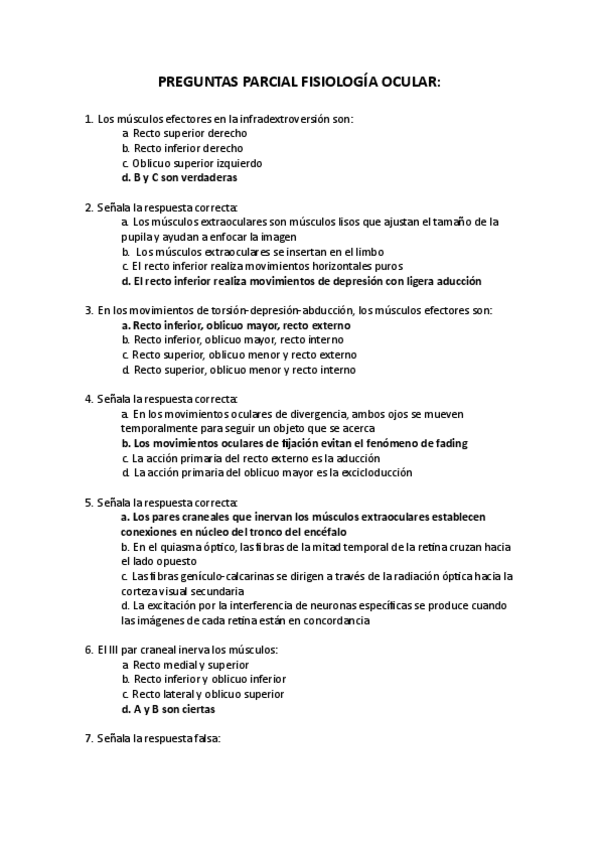 PREGUNTAS PARCIAL FISIOLOGÍA OCULAR:

1. Los músculos efectores en la infradextroversión son:
a. Recto superior derecho
b. Recto inferior derecho
c. Oblicuo superior izquierdo
d. B y C son verdaderas

2. Señala la respuesta correcta:
a. Los músculos extraoculares son músculos lisos que ajustan el tamaño de la pupila y ayudan a enfocar la imagen
b. Los músculos extraoculares se insertan en el limbo
c. El recto inferior realiza movimientos horizontales puros
d. El recto inferior realiza movimientos de depresión con ligera aducción

3. En los movimientos de torsión-depresión-abducción, los músculos efectores son:
a. Recto inferior, oblicuo mayor, recto externo
b. Recto inferior, oblicuo mayor, recto interno
c. Recto superior, oblicuo menor y recto externo
d. Recto superior, oblicuo menor y recto interno

4. Señala la respuesta correcta:
a. En los movimientos oculares de divergencia, ambos ojos se mueven temporalmente para seguir un objeto que se acerca
b. Los movimientos oculares de fijación evitan el fenómeno de fading
c. La acción primaria del recto externo es la aducción
d. La acción primaria del oblicuo mayor es la excicloducción

5. Señala la respuesta correcta:
a. Los pares craneales que inervan los músculos extraoculares establecen conexiones en núcleo del tronco del encéfalo
b. En el quiasma óptico, las fibras de la mitad temporal de la retina cruzan hacia el lado opuesto
c. Las fibras genículo-calcarinas se dirigen a través de la radiación óptica hacia la corteza visual secundaria
d. La excitación por la interferencia de neuronas específicas se produce cuando las imágenes de cada retina están en concordancia

6. El III par craneal inerva los músculos:
a. Recto medial y superior
b. Recto inferior y oblicuo inferior
c. Recto lateral y oblicuo superior
d. A y B son ciertas

7. Señala la respuesta falsa: